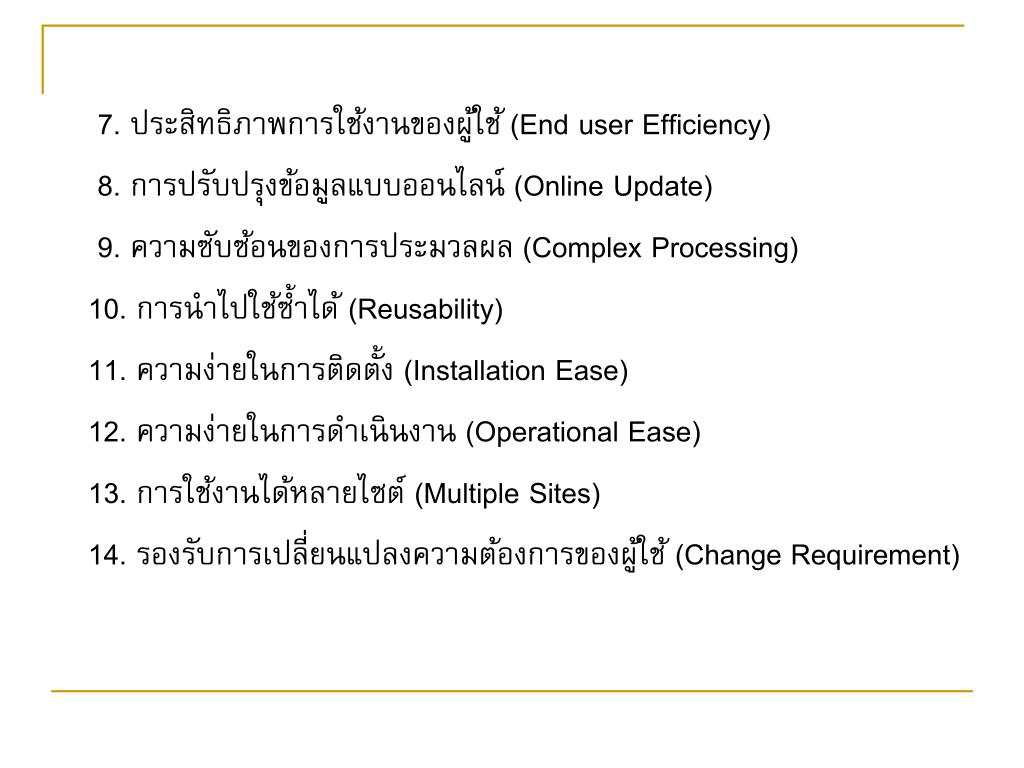 7. ประสิทธิภาพการใช้งานของผู้ใช้ (End user Efficiency)

8. การปรับปรุงข้อมูลแบบออนไลน์ (Online Update)

9. ความซับซ้อนของการประมวลผล (Complex Processing)

10. การนำไปใช้ซ้ำได้ (Reusability)

11. ความง่ายในการติดตั้ง (Installation Ease)

12. ความง่ายในการดำเนินงาน (Operational Ease)

13. การใช้งานได้หลายไซต์ (Multiple Sites)

14. รองรับการเปลี่ยนแปลงความต้องการของผู้ใช้ (Change Requirement)